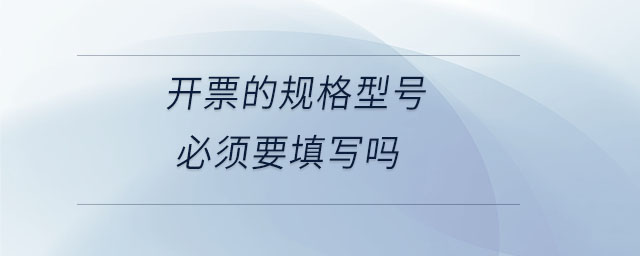 开票的规格型号
必须要填写吗